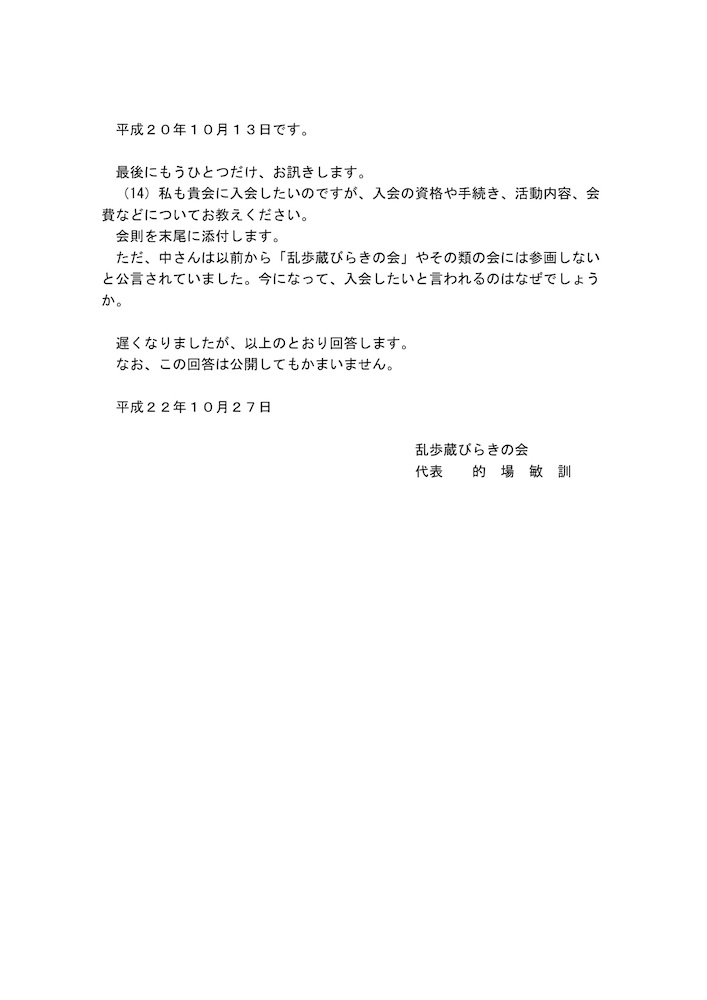 平成２０年１０月１３日です。

最後にもうひとつだけ、お訊きします。
（14）私も貴会に入会したいのですが、入会の資格や手続き、活動内容、会費などについてお教えください。
会則を末尾に添付します。
ただ、中さんは以前から「乱歩蔵びらきの会」やその類の会には参画しないと公言されていました。今になって、入会したいと言われるのはなぜでしょうか。

遅くなりましたが、以上のとおり回答します。
なお、この回答は公開してもかまいません。

平成２２年１０月２７日

乱歩蔵びらきの会
代表　　的　場　敏　訓